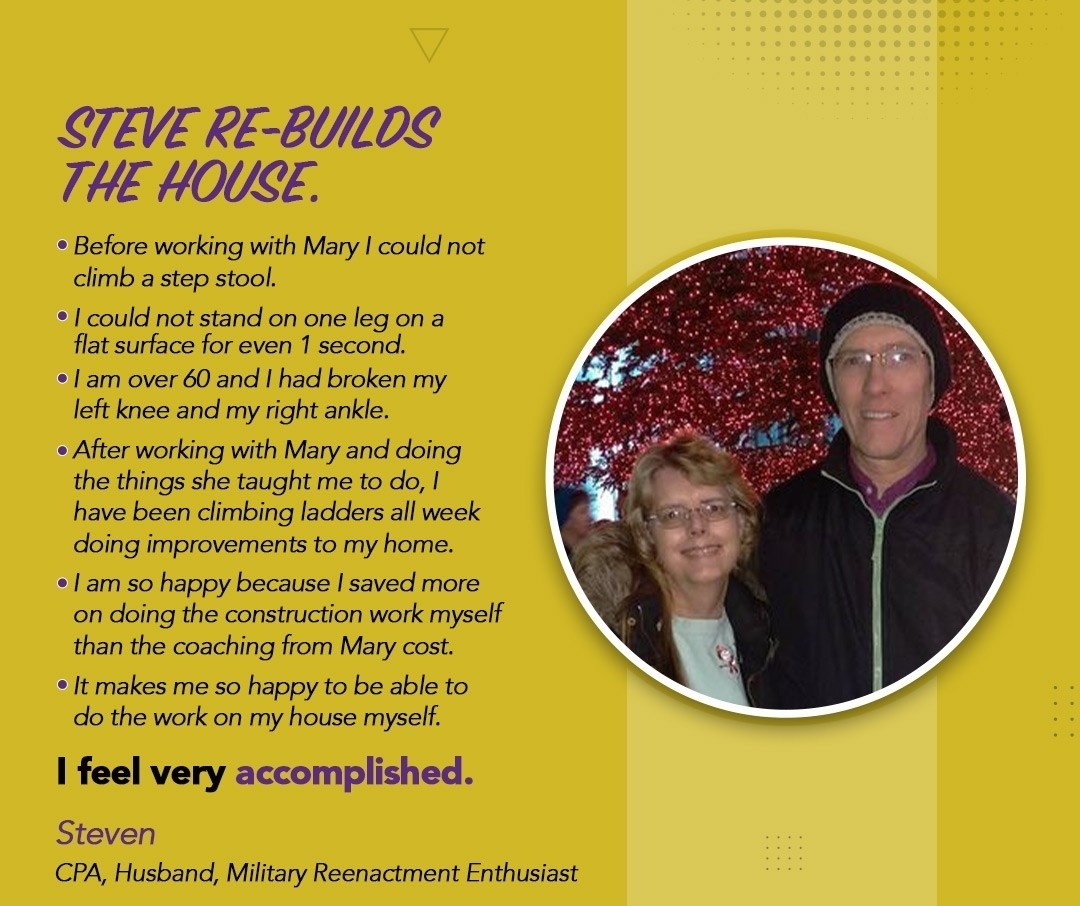 STEVE RE-BUILDS THE HOUSE.

• Before working with Mary I could not climb a step stool.

• I could not stand on one leg on a flat surface for even 1 second.

• I am over 60 and I had broken my left knee and my right ankle.

• After working with Mary and doing the things she taught me to do, I have been climbing ladders all week doing improvements to my home.

• I am so happy because I saved more on doing the construction work myself than the coaching from Mary cost.

• It makes me so happy to be able to do the work on my house myself.

I feel very accomplished.

Steven

CPA, Husband, Military Reenactment Enthusiast